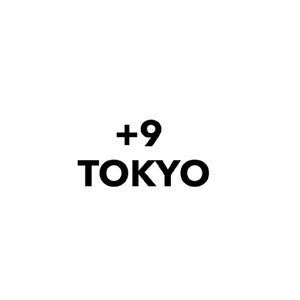 +9
TOKYO